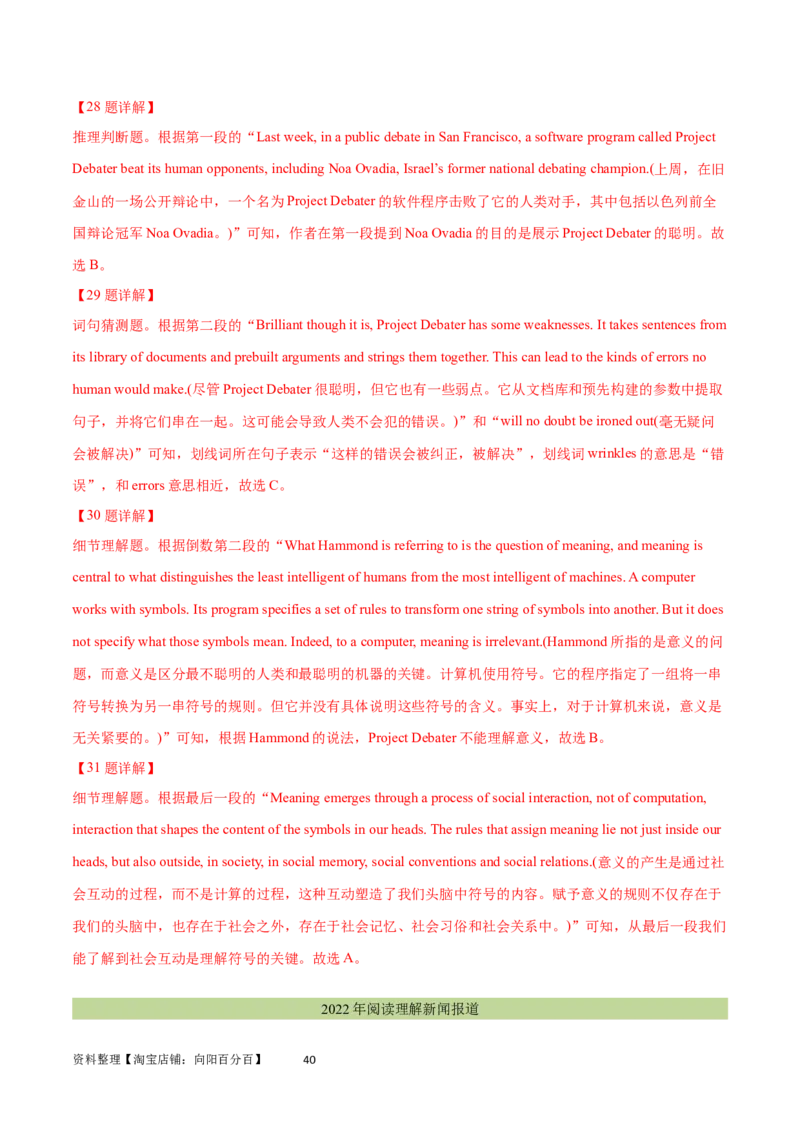 【28题详解】

推理判断题。根据第一段的“Last week, in a public debate in San Francisco, a software program called Project Debater beat its human opponents, including Noa Ovadia, Israel's former national debating champion.(上周，在旧金山的一场公开辩论中，一个名为Project Debater的软件程序击败了它的人类对手，其中包括以色列前全国辩论冠军Noa Ovadia。)”可知，作者在第一段提到Noa Ovadia的目的是展示Project Debater的聪明。故选B。

【29题详解】

词句猜测题。根据第二段的“Brilliant though it is, Project Debater has some weaknesses. It takes sentences from its library of documents and prebuilt arguments and strings them together. This can lead to the kinds of errors no human would make.(尽管Project Debater很聪明，但它也有一些弱点。它从文档库和预先构建的参数中提取句子，并将它们串在一起。这可能会导致人类不会犯的错误。)”和“will no doubt be ironed out(毫无疑问会被解决)”可知，划线词所在句子表示“这样的错误会被纠正，被解决”，划线词wrinkles的意思是“错误”，和errors意思相近，故选C。

【30题详解】

细节理解题。根据倒数第二段的“What Hammond is referring to is the question of meaning, and meaning is central to what distinguishes the least intelligent of humans from the most intelligent of machines. A computer works with symbols. Its program specifies a set of rules to transform one string of symbols into another. But it does not specify what those symbols mean. Indeed, to a computer, meaning is irrelevant.(Hammond所指的是意义的问题，而意义是区分最不聪明的人类和最聪明的机器的关键。计算机使用符号。它的程序指定了一组将一串符号转换为另一串符号的规则。但它并没有具体说明这些符号的含义。事实上，对于计算机来说，意义是无关紧要的。)”可知，根据Hammond的说法，Project Debater不能理解意义，故选B。

【31题详解】

细节理解题。根据最后一段的“Meaning emerges through a process of social interaction, not of computation, interaction that shapes the content of the symbols in our heads. The rules that assign meaning lie not just inside our heads, but also outside, in society, in social memory, social conventions and social relations.(意义的产生是通过社会互动的过程，而不是计算的过程，这种互动塑造了我们头脑中符号的内容。赋予意义的规则不仅存在于我们的头脑中，也存在于社会之外，存在于社会记忆、社会习俗和社会关系中。)”可知，从最后一段我们能了解到社会互动是理解符号的关键。故选A。

2022年阅读理解新闻报道

资料整理【淘宝店铺：向阳百分百】 40